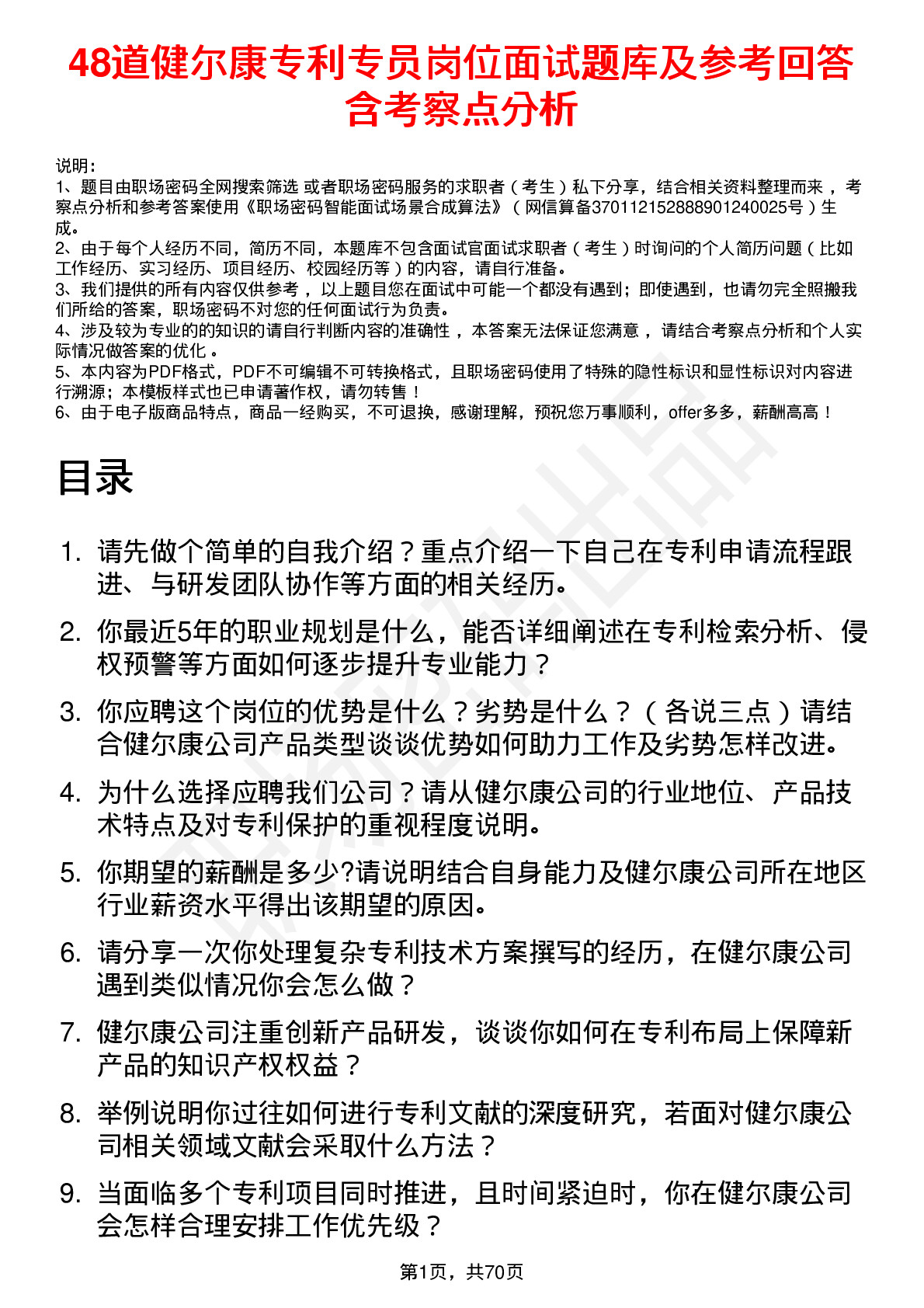 48道健尔康专利专员岗位面试题库及参考回答含考察点分析

说明：
1、题目由职场密码全网搜索筛选 或者职场密码服务的求职者（考生）私下分享，结合相关资料整理而来，考察点分析和参考答案使用《职场密码智能面试场景合成算法》（网信算备370112152888901240025号）生成。
2、由于每个人经历不同，简历不同，本题库不包含面试官面试求职者（考生）时询问的个人简历问题（比如工作经历、实习经历、项目经历、校园经历等）的内容，请自行准备。
3、我们提供的所有内容仅供参考，以上题目您在面试中可能一个都没有遇到；即使遇到，也请勿完全照搬我们所给的答案，职场密码不对您的任何面试行为负责。
4、涉及较为专业的的知识的请自行判断内容的准确性，本答案无法保证您满意，请结合考察点分析和个人实际情况做答案的优化。
5、本内容为PDF格式，PDF不可编辑不可转换格式，且职场密码使用了特殊的隐性标识和显性标识对内容进行溯源；本模板样式也已申请著作权，请勿转售！
6、由于电子版商品特点，商品一经购买，不可退换，感谢理解，预祝您万事顺利，offer多多，薪酬高高！

目录

1. 请先做个简单的自我介绍？重点介绍一下自己在专利申请流程跟进、与研发团队协作等方面的相关经历。
2. 你最近5年的职业规划是什么，能否详细阐述在专利检索分析、侵权预警等方面如何逐步提升专业能力？
3. 你应聘这个岗位的优势是什么？劣势是什么？（各说三点）请结合健尔康公司产品类型谈谈优势如何助力工作及劣势怎样改进。
4. 为什么选择应聘我们公司？请从健尔康公司的行业地位、产品技术特点及对专利保护的重视程度说明。
5. 你期望的薪酬是多少?请说明结合自身能力及健尔康公司所在地区行业薪资水平得出该期望的原因。
6. 请分享一次你处理复杂专利技术方案撰写的经历，在健尔康公司遇到类似情况你会怎么做？
7. 健尔康公司注重创新产品研发，谈谈你如何在专利布局上保障新产品的知识产权权益？
8. 举例说明你过往如何进行专利文献的深度研究，若面对健尔康公司相关领域文献会采取什么方法？
9. 当面临多个专利项目同时推进，且时间紧迫时，你在健尔康公司会怎样合理安排工作优先级？

第1页，共70页